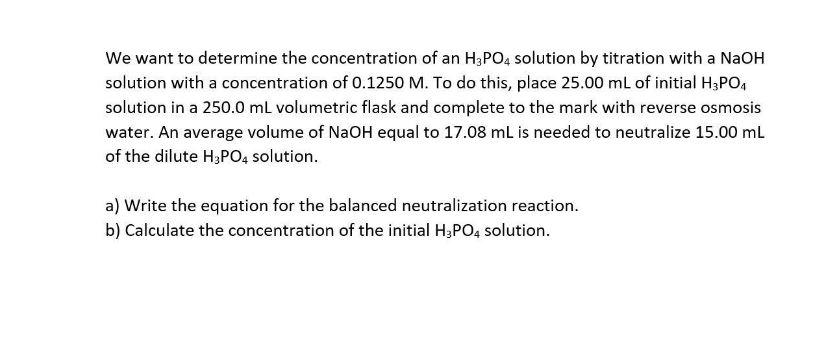 We want to determine the concentration of an $H_3PO_4$ solution by titration with a NaOH solution with a concentration of 0.1250 M. To do this, place 25.00 mL of initial $H_3PO_4$ solution in a 250.0 mL volumetric flask and complete to the mark with reverse osmosis water. An average volume of NaOH equal to 17.08 mL is needed to neutralize 15.00 mL of the dilute $H_3PO_4$ solution.

a) Write the equation for the balanced neutralization reaction.
b) Calculate the concentration of the initial $H_3PO_4$ solution.